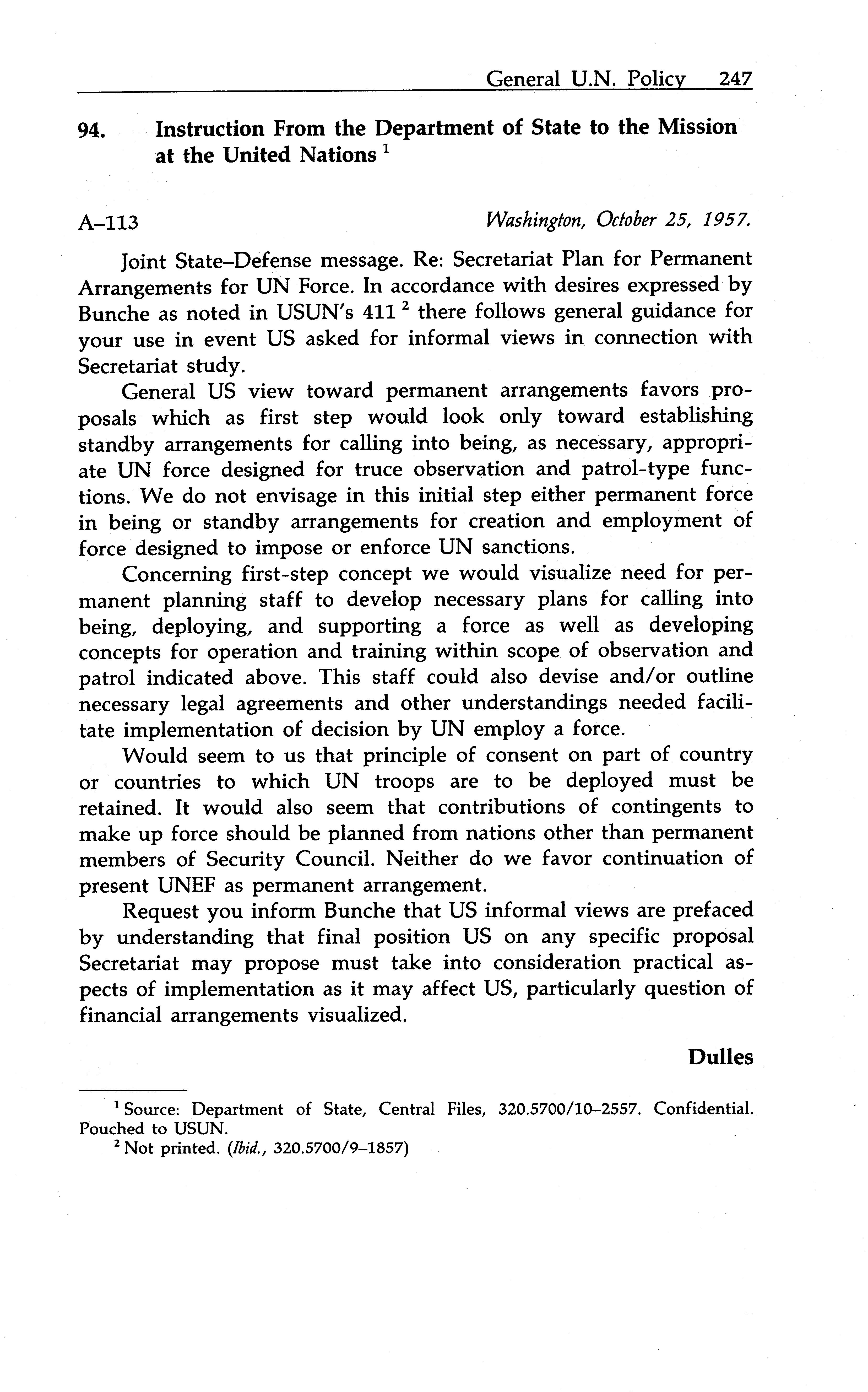 General U.N. Policy 247

94. Instruction From the Department of State to the Mission at the United Nations $^1$

A–113 Washington, October 25, 1957.

Joint State–Defense message. Re: Secretariat Plan for Permanent Arrangements for UN Force. In accordance with desires expressed by Bunche as noted in USUN's 411 $^2$ there follows general guidance for your use in event US asked for informal views in connection with Secretariat study.

General US view toward permanent arrangements favors proposals which as first step would look only toward establishing standby arrangements for calling into being, as necessary, appropriate UN force designed for truce observation and patrol-type functions. We do not envisage in this initial step either permanent force in being or standby arrangements for creation and employment of force designed to impose or enforce UN sanctions.

Concerning first-step concept we would visualize need for permanent planning staff to develop necessary plans for calling into being, deploying, and supporting a force as well as developing concepts for operation and training within scope of observation and patrol indicated above. This staff could also devise and/or outline necessary legal agreements and other understandings needed facilitate implementation of decision by UN employ a force.

Would seem to us that principle of consent on part of country or countries to which UN troops are to be deployed must be retained. It would also seem that contributions of contingents to make up force should be planned from nations other than permanent members of Security Council. Neither do we favor continuation of present UNEF as permanent arrangement.

Request you inform Bunche that US informal views are prefaced by understanding that final position US on any specific proposal Secretariat may propose must take into consideration practical aspects of implementation as it may affect US, particularly question of financial arrangements visualized.

Dulles

$^1$ Source: Department of State, Central Files, 320.5700/10–2557. Confidential. Pouched to USUN.

$^2$ Not printed. (Ibid., 320.5700/9–1857)